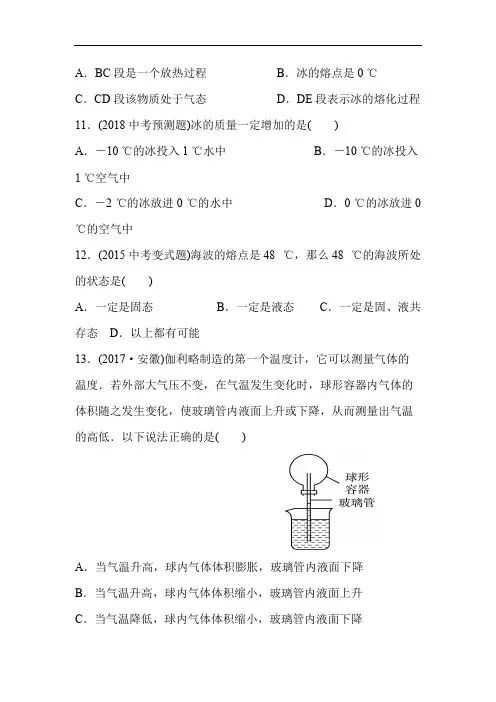 A．BC 段是一个放热过程　　　　B．冰的熔点是 0 ℃

C．CD 段该物质处于气态　　　　D．DE 段表示冰的熔化过程

11．(2018 中考预测题)冰的质量一定增加的是(　　)

A．－10 ℃的冰投入 1 ℃水中　　　　B．－10 ℃的冰投入 1 ℃空气中

C．－2 ℃的冰放进 0 ℃的水中　　　　D．0 ℃的冰放进 0 ℃的空气中

12．(2015 中考变式题)海波的熔点是 48　℃，那么 48　℃的海波所处的状态是(　　)

A．一定是固态　　　B．一定是液态　　C．一定是固、液共存态　D．以上都有可能

13．(2017·安徽)伽利略制造的第一个温度计，它可以测量气体的温度．若外部大气压不变，在气温发生变化时，球形容器内气体的体积随之发生变化，使玻璃管内液面上升或下降，从而测量出气温的高低．以下说法正确的是(　　)

球形容器
玻璃管

A．当气温升高，球内气体体积膨胀，玻璃管内液面下降

B．当气温升高，球内气体体积缩小，玻璃管内液面上升

C．当气温降低，球内气体体积缩小，玻璃管内液面下降